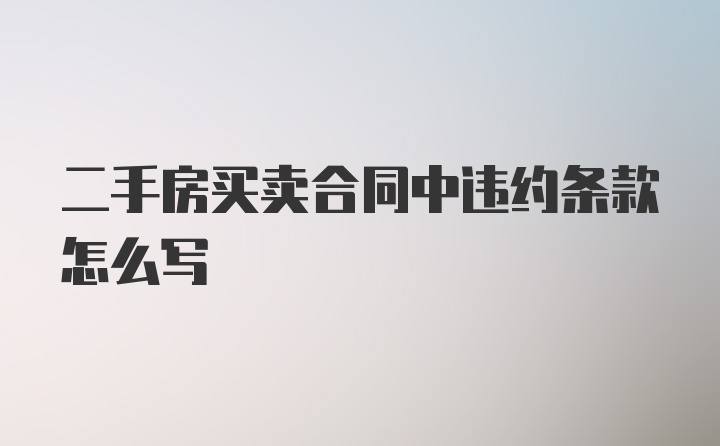 二手房买卖合同中违约条款怎么写